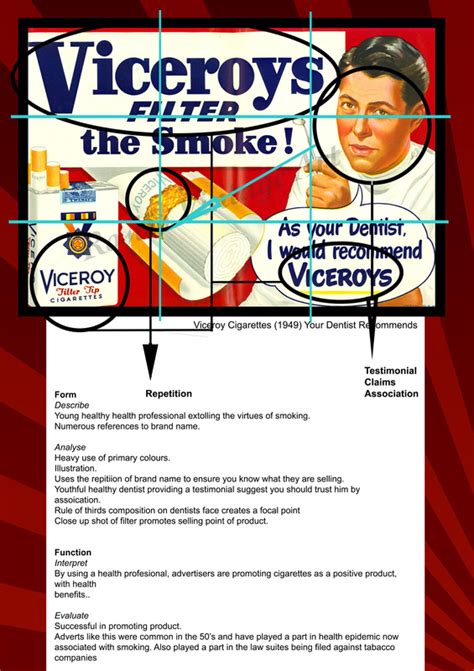 Viceroys FILTER the Smoke!

VICEROY

VICEROY Filter Tip CIGARETTES

As your Dentist, I would recommend VICEROYS

Viceroy Cigarettes (1949) Your Dentist Recommends

Repetition

Testimonial
Claims
Association

Form
Describe
Young healthy health professional extolling the virtues of smoking.
Numerous references to brand name.

Analyse
Heavy use of primary colours.
Illustration.
Uses the repitiion of brand name to ensure you know what they are selling.
Youthful healthy dentist providing a testimonial suggest you should trust him by assoication.
Rule of thirds composition on dentists face creates a focal point
Close up shot of filter promotes selling point of product.

Function
Interpret
By using a health profesional, advertisers are promoting cigarettes as a positive product, with health
benefits..

Evaluate
Successful in promoting product.
Adverts like this were common in the 50's and have played a part in health epidemic now associated with smoking. Also played a part in the law suites being filed against tabacco companies